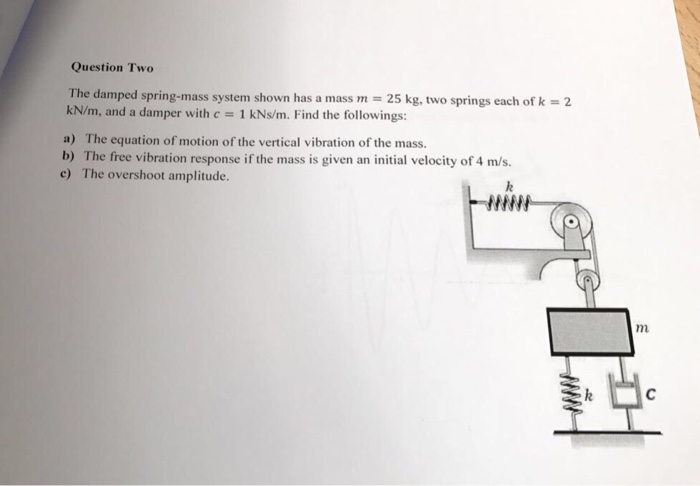 Question Two

The damped spring-mass system shown has a mass $m = 25$ kg, two springs each of $k = 2$ kN/m, and a damper with $c = 1$ kNs/m. Find the followings:

a) The equation of motion of the vertical vibration of the mass.
b) The free vibration response if the mass is given an initial velocity of 4 m/s.
c) The overshoot amplitude.

$k$

$m$

$k$

C